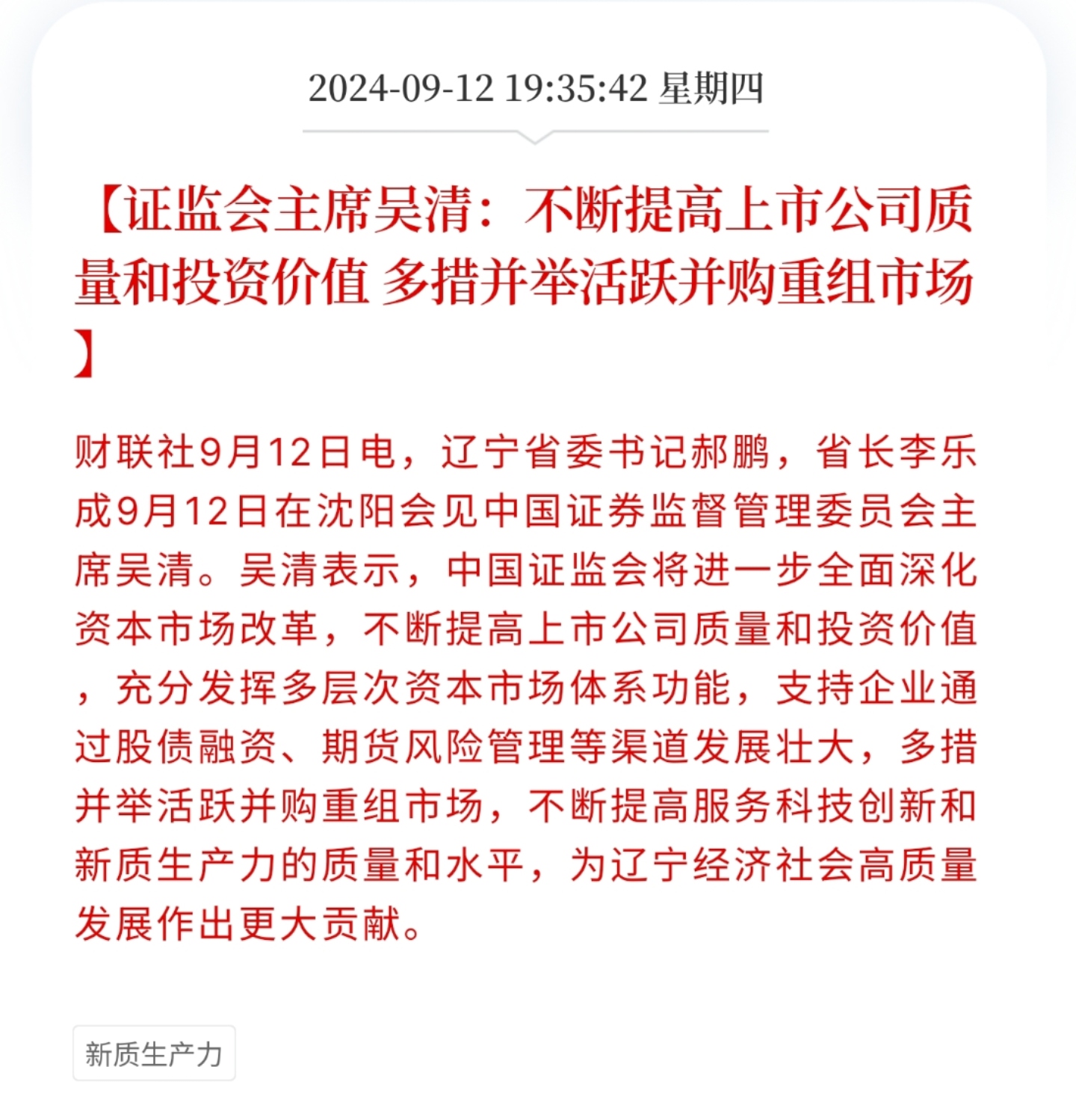 2024-09-12 19:35:42 星期四

【证监会主席吴清：不断提高上市公司质量和投资价值 多措并举活跃并购重组市场】

财联社9月12日电，辽宁省委书记郝鹏，省长李乐成9月12日在沈阳会见中国证券监督管理委员会主席吴清。吴清表示，中国证监会将进一步全面深化资本市场改革，不断提高上市公司质量和投资价值，充分发挥多层次资本市场体系功能，支持企业通过股债融资、期货风险管理等渠道发展壮大，多措并举活跃并购重组市场，不断提高服务科技创新和新质生产力的质量和水平，为辽宁经济社会高质量发展作出更大贡献。

新质生产力